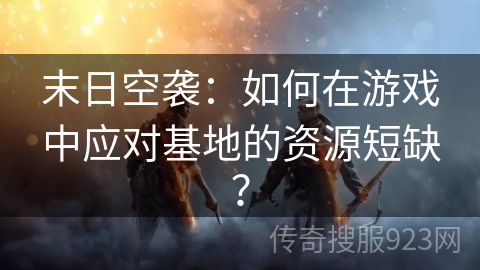 末日空袭：如何在游戏中应对基地的资源短缺？

传奇搜服923网